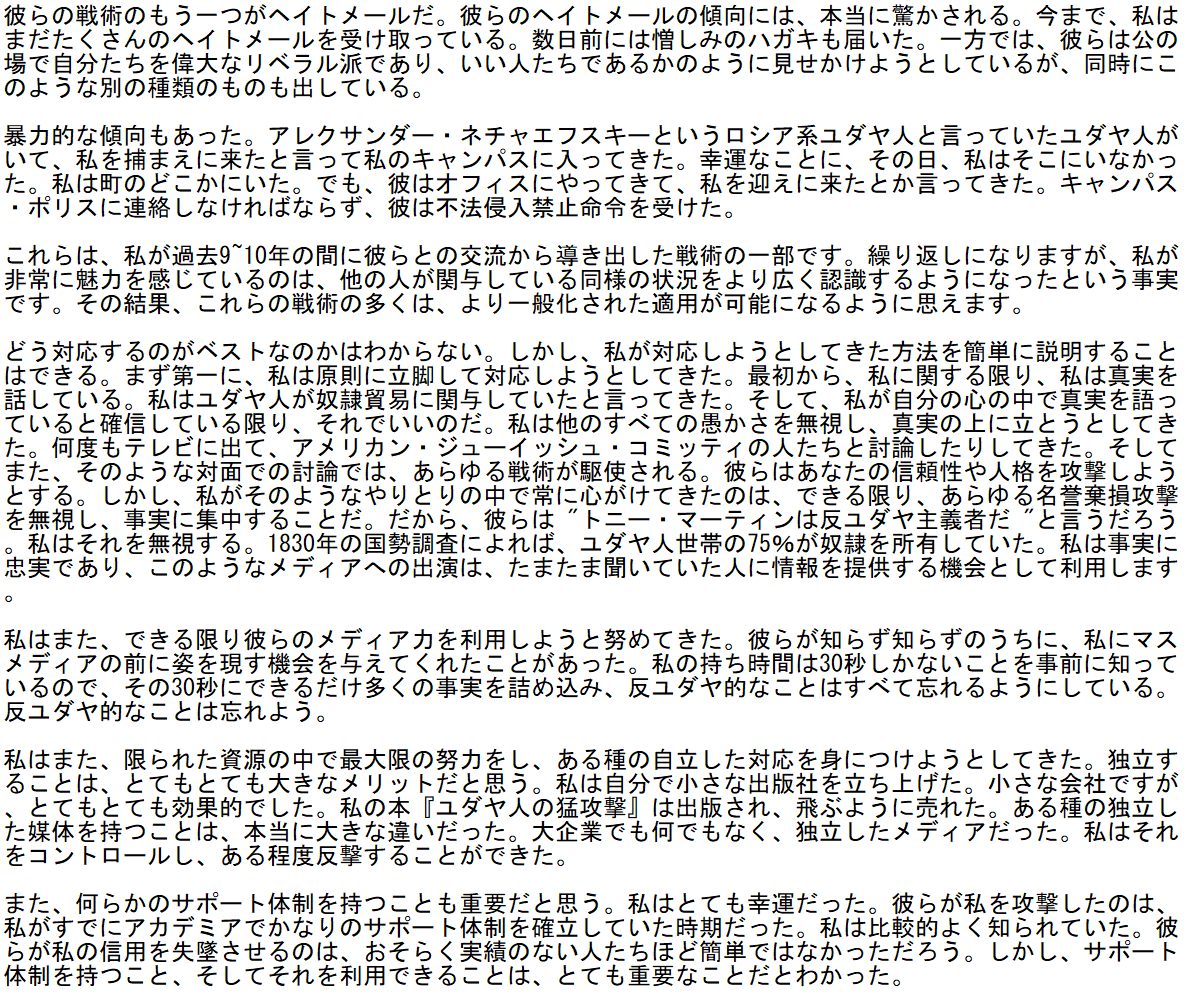 彼らの戦術のもう一つがヘイトメールだ。彼らのヘイトメールの傾向には、本当に驚かされる。今まで、私はまだたくさんのヘイトメールを受け取っている。数日前には憎しみのハガキも届いた。一方では、彼らは公の場で自分たちを偉大なリベラル派であり、いい人たちであるかのように見せかけようとしているが、同時にこのような別の種類のものも出している。

暴力的な傾向もあった。アレクサンダー・ネチャエフスキーというロシア系ユダヤ人と言っていたユダヤ人がいて、私を捕まえに来たと言って私のキャンパスに入ってきた。幸運なことに、その日、私はそこにいなかった。私は町のどこかにいた。でも、彼はオフィスにやってきて、私を迎えに来たとか言ってきた。キャンパス・ポリスに連絡しなければならず、彼は不法侵入禁止命令を受けた。

これらは、私が過去9~10年の間に彼らとの交流から導き出した戦術の一部です。繰り返しになりますが、私が非常に魅力を感じているのは、他の人が関与している同様の状況をより広く認識するようになったという事実です。その結果、これらの戦術の多くは、より一般化された適用が可能になるように思えます。

どう対応するのがベストなのかはわからない。しかし、私が対応しようとしてきた方法を簡単に説明することはできる。まず第一に、私は原則に立脚して対応しようとしてきた。最初から、私に関する限り、私は真実を話している。私はユダヤ人が奴隷貿易に関与していたと言ってきた。そして、私が自分の心の中で真実を語っていると確信している限り、それでいいのだ。私は他のすべての愚かさを無視し、真実の上に立とうとしてきた。何度もテレビに出て、アメリカン・ジューイッシュ・コミッティの人たちと討論したりしてきた。そしてまた、そのような対面での討論では、あらゆる戦術が駆使される。彼らはあなたの信頼性や人格を攻撃しようとする。しかし、私がそのようなやりとりの中で常に心がけてきたのは、できる限り、あらゆる名誉棄損攻撃を無視し、事実に集中することだ。だから、彼らは"トニー・マーティンは反ユダヤ主義者だ"と言うだろう。私はそれを無視する。1830年の国勢調査によれば、ユダヤ人世帯の75%が奴隷を所有していた。私は事実に忠実であり、このようなメディアへの出演は、たまたま聞いていた人に情報を提供する機会として利用します。

私はまた、できる限り彼らのメディア力を利用しようと努めてきた。彼らが知らず知らずのうちに、私にマスメディアの前に姿を現す機会を与えてくれたことがあった。私の持ち時間は30秒しかないことを事前に知っているので、その30秒にできるだけ多くの事実を詰め込み、反ユダヤ的なことはすべて忘れるようにしている。反ユダヤ的なことは忘れよう。

私はまた、限られた資源の中で最大限の努力をし、ある種の自立した対応を身につけようとしてきた。独立することは、とてもとても大きなメリットだと思う。私は自分で小さな出版社を立ち上げた。小さな会社ですが、とてもとても効果的でした。私の本『ユダヤ人の猛攻撃』は出版され、飛ぶように売れた。ある種の独立した媒体を持つことは、本当に大きな違いだった。大企業でも何でもなく、独立したメディアだった。私はそれをコントロールし、ある程度反撃することができた。

また、何らかのサポート体制を持つことも重要だと思う。私はとても幸運だった。彼らが私を攻撃したのは、私がすでにアカデミアでかなりのサポート体制を確立していた時期だった。私は比較的よく知られていた。彼らが私の信用を失墜させるのは、おそらく実績のない人たちほど簡単ではなかっただろう。しかし、サポート体制を持つこと、そしてそれを利用できることは、とても重要なことだとわかった。